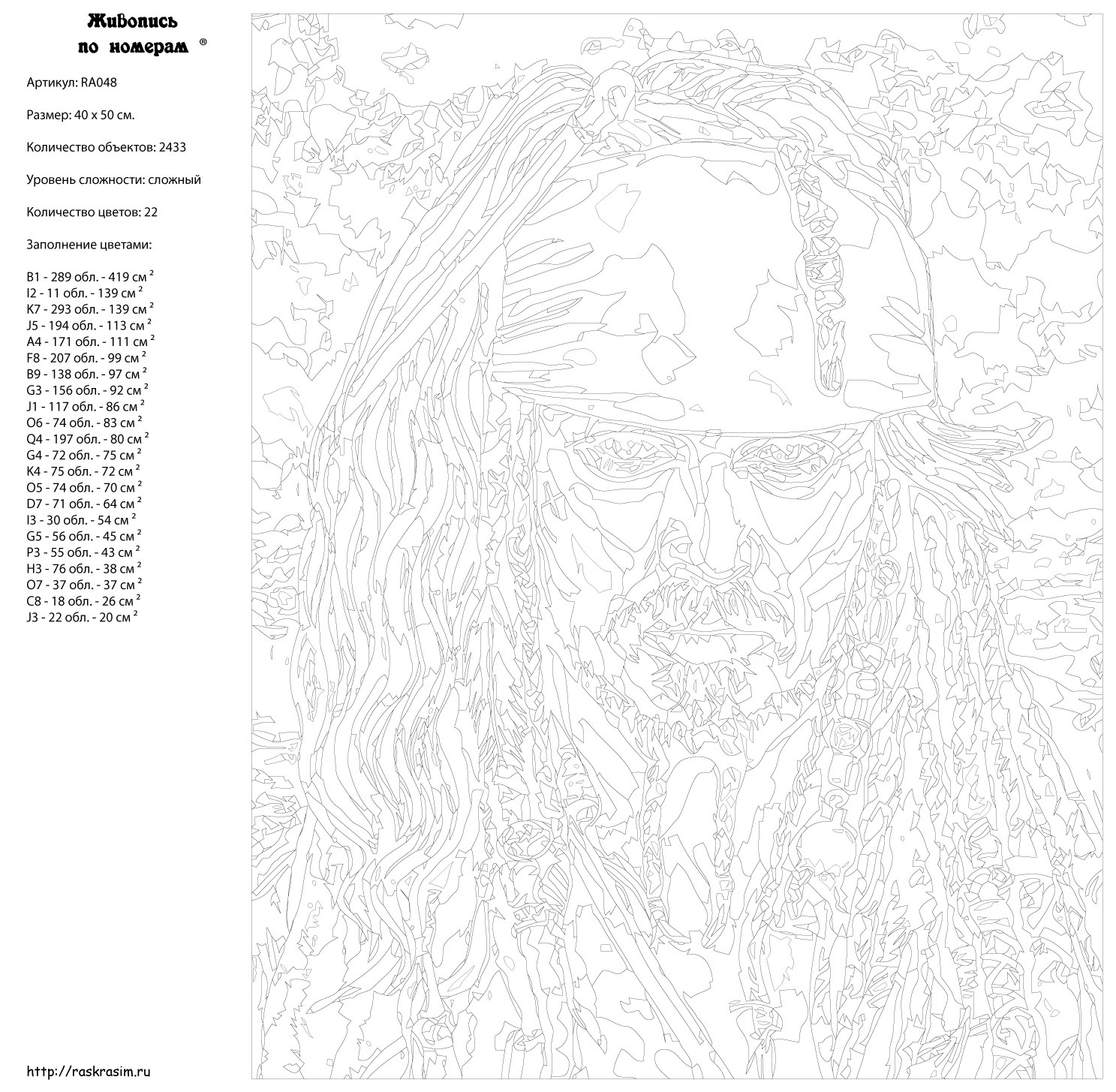 Живопись по номерам ®

Артикул: RA048

Размер: 40 x 50 см.

Количество объектов: 2433

Уровень сложности: сложный

Количество цветов: 22

Заполнение цветами:

B1 - 289 обл. - 419 см $^2$
I2 - 11 обл. - 139 см $^2$
K7 - 293 обл. - 139 см $^2$
J5 - 194 обл. - 113 см $^2$
A4 - 171 обл. - 111 см $^2$
F8 - 207 обл. - 99 см $^2$
B9 - 138 обл. - 97 см $^2$
G3 - 156 обл. - 92 см $^2$
J1 - 117 обл. - 86 см $^2$
O6 - 74 обл. - 83 см $^2$
Q4 - 197 обл. - 80 см $^2$
G4 - 72 обл. - 75 см $^2$
K4 - 75 обл. - 72 см $^2$
O5 - 74 обл. - 70 см $^2$
D7 - 71 обл. - 64 см $^2$
I3 - 30 обл. - 54 см $^2$
G5 - 56 обл. - 45 см $^2$
P3 - 55 обл. - 43 см $^2$
H3 - 76 обл. - 38 см $^2$
O7 - 37 обл. - 37 см $^2$
C8 - 18 обл. - 26 см $^2$
J3 - 22 обл. - 20 см $^2$

http://raskrasim.ru